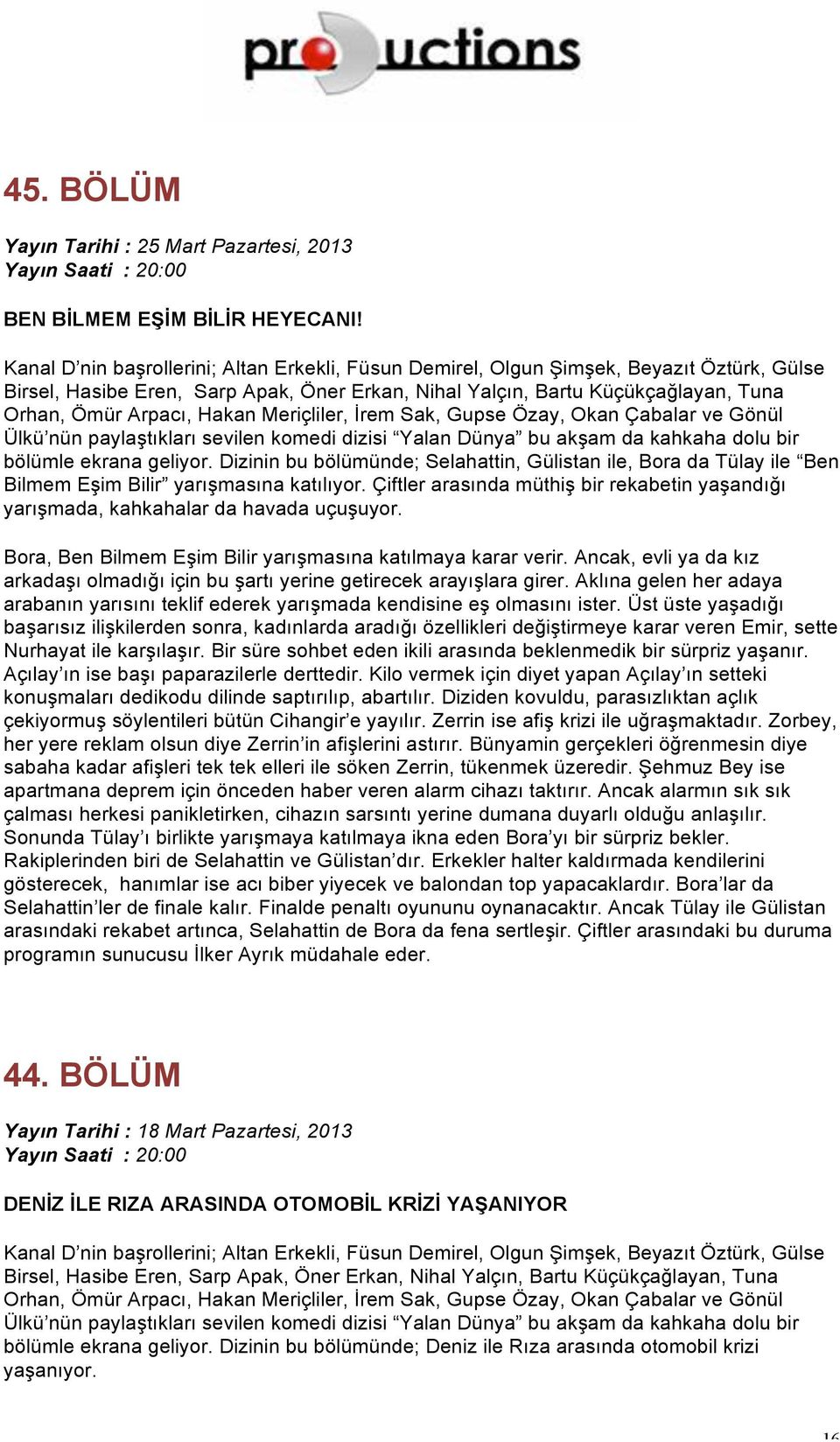 pro uctions

45. BÖLÜM

Yayın Tarihi : 25 Mart Pazartesi, 2013
Yayın Saati : 20:00

BEN BİLMEM EŞİM BİLİR HEYECANI!

Kanal D'nin başrollerini; Altan Erkekli, Füsun Demirel, Olgun Şimşek, Beyazıt Öztürk, Gülse Birsel, Hasibe Eren, Sarp Apak, Öner Erkan, Nihal Yalçın, Bartu Küçükçağlayan, Tuna Orhan, Ömür Arpacı, Hakan Meriçliler, İrem Sak, Gupse Özay, Okan Çabalar ve Gönül Ülkü'nün paylaştıkları sevilen komedi dizisi "Yalan Dünya" bu akşam da kahkaha dolu bir bölümle ekrana geliyor. Dizinin bu bölümünde; Selahattin, Gülistan ile, Bora da Tülay ile "Ben Bilmem Eşim Bilir" yarışmasına katılıyor. Çiftler arasında müthiş bir rekabetin yaşandığı yarışmada, kahkahalar da havada uçuşuyor.

Bora, Ben Bilmem Eşim Bilir yarışmasına katılmaya karar verir. Ancak, evli ya da kız arkadaşı olmadığı için bu şartı yerine getirecek arayışlara girer. Aklına gelen her adaya arabanın yarısını teklif ederek yarışmada kendisine eş olmasını ister. Üst üste yaşadığı başarısız ilişkilerden sonra, kadınlarda aradığı özellikleri değiştirmeye karar veren Emir, sette Nurhayat ile karşılaşır. Bir süre sohbet eden ikili arasında beklenmedik bir sürpriz yaşanır. Açılay'ın ise başı paparazilerle derttedir. Kilo vermek için diyet yapan Açılay'ın setteki konuşmaları dedikodu dilinde saptırılıp, abartılır. Diziden kovuldu, parasızlıktan açlık çekiyormuş söylentileri bütün Cihangir'e yayılır. Zerrin ise afiş krizi ile uğraşmaktadır. Zorbey, her yere reklam olsun diye Zerrin'in afişlerini astırır. Bünyamin gerçekleri öğrenmesin diye sabaha kadar afişleri tek tek elleri ile söken Zerrin, tükenmek üzeredir. Şehmuz Bey ise apartmana deprem için önceden haber veren alarm cihazı taktırır. Ancak alarmın sık sık çalması herkesi panikletirken, cihazın sarsıntı yerine dumana duyarlı olduğu anlaşılır. Sonunda Tülay'ı birlikte yarışmaya katılmaya ikna eden Bora'yı bir sürpriz bekler. Rakiplerinden biri de Selahattin ve Gülistan'dır. Erkekler halter kaldırmada kendilerini gösterecek, hanımlar ise acı biber yiyecek ve balondan top yapacaklardır. Bora'lar da Selahattin'ler de finale kalır. Finalde penaltı oyununu oynanacaktır. Ancak Tülay ile Gülistan arasındaki rekabet artınca, Selahattin de Bora da fena sertleşir. Çiftler arasındaki bu duruma programın sunucusu İlker Ayrık müdahale eder.

44. BÖLÜM

Yayın Tarihi : 18 Mart Pazartesi, 2013
Yayın Saati : 20:00

DENİZ İLE RIZA ARASINDA OTOMOBİL KRİZİ YAŞANIYOR

Kanal D'nin başrollerini; Altan Erkekli, Füsun Demirel, Olgun Şimşek, Beyazıt Öztürk, Gülse Birsel, Hasibe Eren, Sarp Apak, Öner Erkan, Nihal Yalçın, Bartu Küçükçağlayan, Tuna Orhan, Ömür Arpacı, Hakan Meriçliler, İrem Sak, Gupse Özay, Okan Çabalar ve Gönül Ülkü'nün paylaştıkları sevilen komedi dizisi "Yalan Dünya" bu akşam da kahkaha dolu bir bölümle ekrana geliyor. Dizinin bu bölümünde; Deniz ile Rıza arasında otomobil krizi yaşanıyor.

16